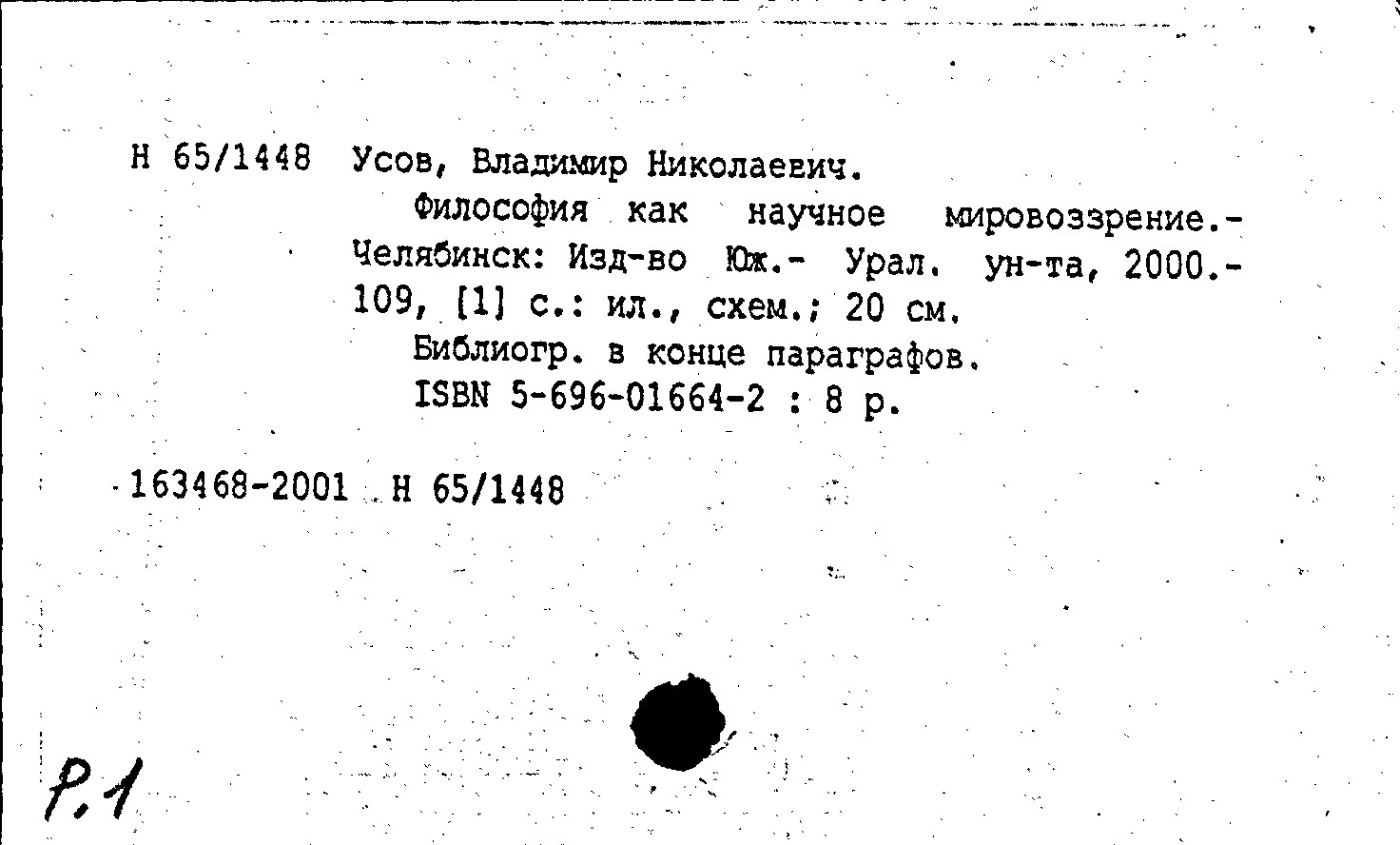 Н 65/1448 Усов, Владимир Николаевич.

Философия как научное мировоззрение.- Челябинск: Изд-во Юж.- Урал. ун-та, 2000.- 109, [1] с.: ил., схем.; 20 см.

Библиогр. в конце параграфов.

ISBN 5-696-01664-2 : 8 р.

163468-2001 Н 65/1448

Р.1